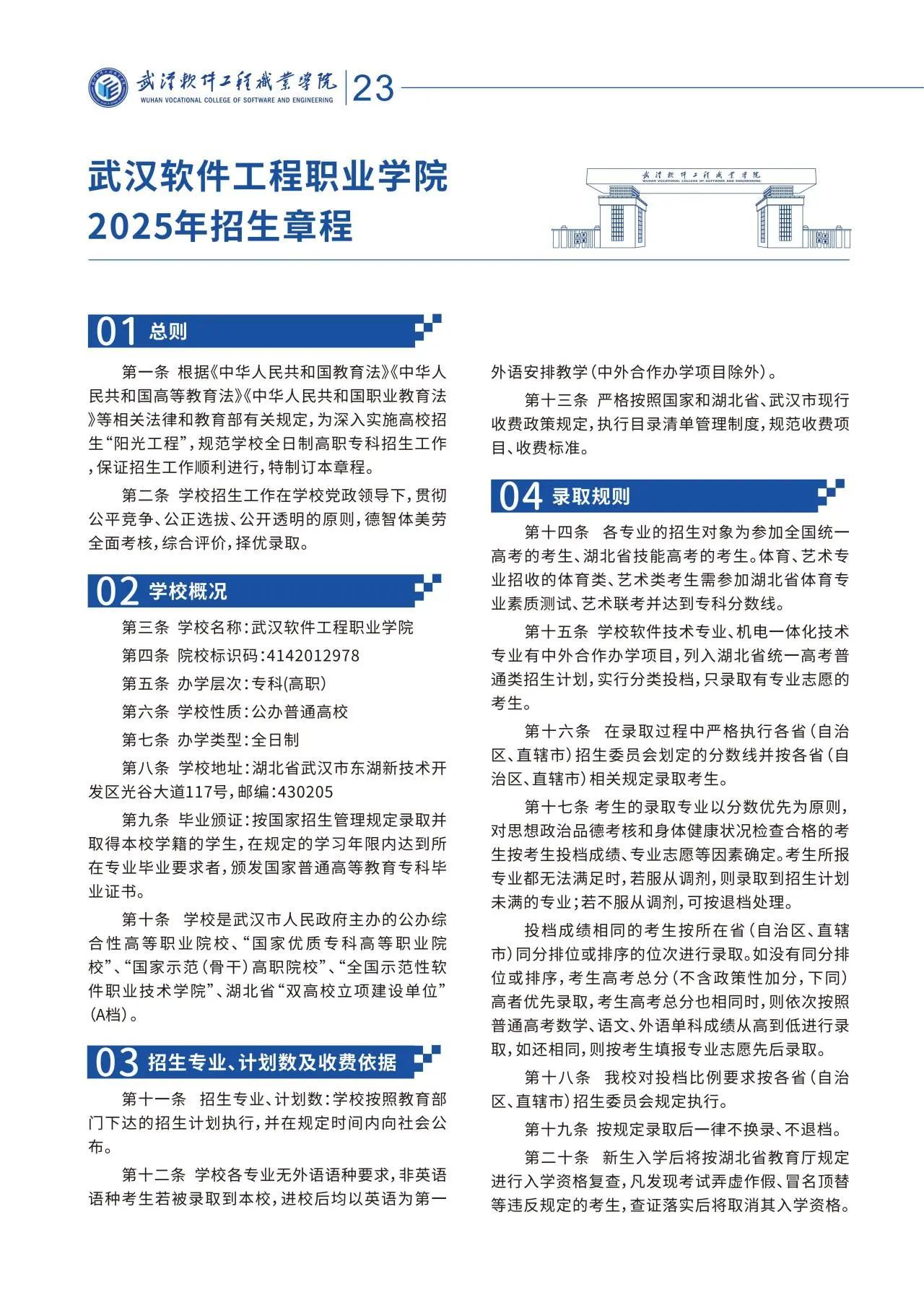 武汉软件工程职业学院
WUHAN VOCATIONAL COLLEGE OF SOFTWARE AND ENGINEERING
23

武汉软件工程职业学院
2025年招生章程

武汉软件工程职业学院
WUHAN VOCATIONAL COLLEGE OF SOFTWARE AND ENGINEERING

01 总则

第一条 根据《中华人民共和国教育法》《中华人民共和国高等教育法》《中华人民共和国职业教育法》等相关法律和教育部有关规定，为深入实施高校招生“阳光工程”，规范学校全日制高职专科招生工作，保证招生工作顺利进行，特制订本章程。

第二条 学校招生工作在学校党政领导下，贯彻公平竞争、公正选拔、公开透明的原则，德智体美劳全面考核，综合评价，择优录取。

02 学校概况

第三条 学校名称：武汉软件工程职业学院

第四条 院校标识码：4142012978

第五条 办学层次：专科(高职)

第六条 学校性质：公办普通高校

第七条 办学类型：全日制

第八条 学校地址：湖北省武汉市东湖新技术开发区光谷大道117号，邮编：430205

第九条 毕业颁证：按国家招生管理规定录取并取得本校学籍的学生，在规定的学习年限内达到所在专业毕业要求者，颁发国家普通高等教育专科毕业证书。

第十条 学校是武汉市人民政府主办的公办综合性高等职业院校、“国家优质专科高等职业院校”、“国家示范（骨干）高职院校”、“全国示范性软件职业技术学院”、湖北省“双高校立项建设单位”(A档)。

03 招生专业、计划数及收费依据

第十一条 招生专业、计划数：学校按照教育部门下达的招生计划执行，并在规定时间内向社会公布。

第十二条 学校各专业无外语语种要求，非英语语种考生若被录取到本校，进校后均以英语为第一外语安排教学（中外合作办学项目除外）。

第十三条 严格按照国家和湖北省、武汉市现行收费政策规定，执行目录清单管理制度，规范收费项目、收费标准。

04 录取规则

第十四条 各专业的招生对象为参加全国统一高考的考生、湖北省技能高考的考生。体育、艺术专业招收的体育类、艺术类考生需参加湖北省体育专业素质测试、艺术联考并达到专科分数线。

第十五条 学校软件技术专业、机电一体化技术专业有中外合作办学项目，列入湖北省统一高考普通类招生计划，实行分类投档，只录取有专业志愿的考生。

第十六条 在录取过程中严格执行各省（自治区、直辖市）招生委员会划定的分数线并按各省（自治区、直辖市）相关规定录取考生。

第十七条 考生的录取专业以分数优先为原则，对思想政治品德考核和身体健康状况检查合格的考生按考生投档成绩、专业志愿等因素确定。考生所报专业都无法满足时，若服从调剂，则录取到招生计划未满的专业；若不服从调剂，可按退档处理。

投档成绩相同的考生按所在省（自治区、直辖市）同分排位或排序的位次进行录取。如没有同分排位或排序，考生高考总分（不含政策性加分，下同）高者优先录取，考生高考总分也相同时，则依次按照普通高考数学、语文、外语单科成绩从高到低进行录取，如还相同，则按考生填报专业志愿先后录取。

第十八条 我校对投档比例要求按各省（自治区、直辖市）招生委员会规定执行。

第十九条 按规定录取后一律不换录、不退档。

第二十条 新生入学后将按湖北省教育厅规定进行入学资格复查，凡发现考试弄虚作假、冒名顶替等违反规定的考生，查证落实后将取消其入学资格。